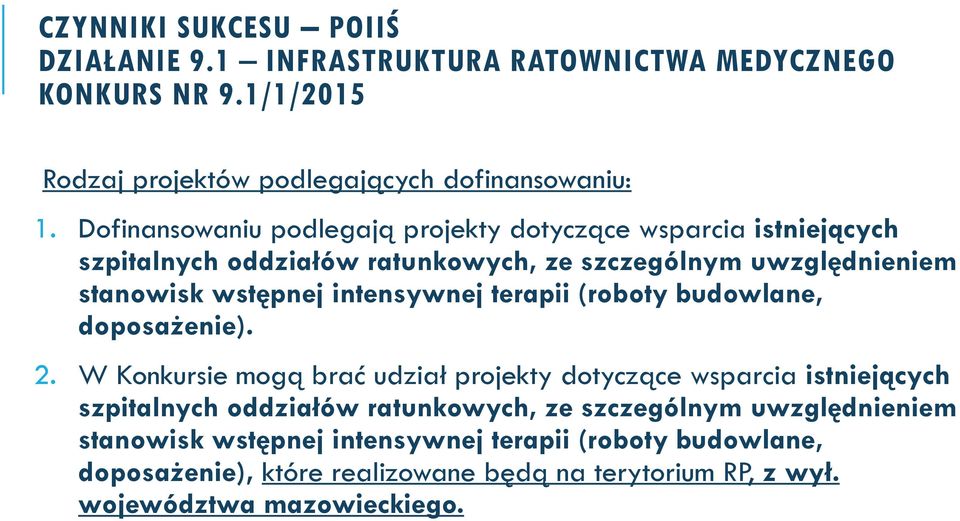 CZYNNIKI SUKCESU – POIIŚ
DZIAŁANIE 9.1 – INFRASTRUKTURA RATOWNICTWA MEDYCZNEGO
KONKURS NR 9.1/1/2015

Rodzaj projektów podlegających dofinansowaniu:

1. Dofinansowaniu podlegają projekty dotyczące wsparcia istniejących szpitalnych oddziałów ratunkowych, ze szczególnym uwzględnieniem stanowisk wstępnej intensywnej terapii (roboty budowlane, doposażenie).

2. W Konkursie mogą brać udział projekty dotyczące wsparcia istniejących szpitalnych oddziałów ratunkowych, ze szczególnym uwzględnieniem stanowisk wstępnej intensywnej terapii (roboty budowlane, doposażenie), które realizowane będą na terytorium RP, z wył. województwa mazowieckiego.